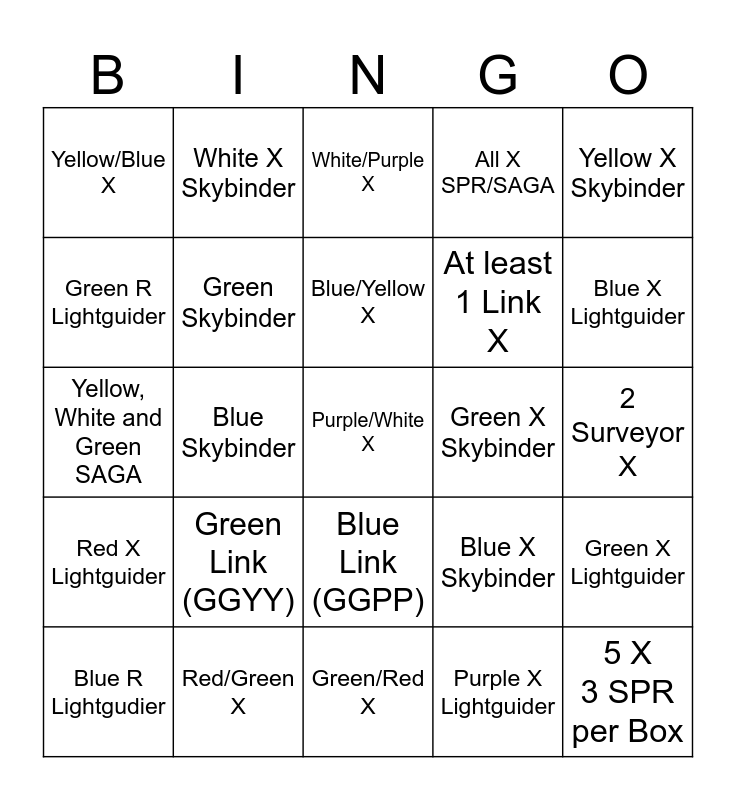 | B | I | N | G | O |
|---|---|---|---|---|
| Yellow/Blue X | White X Skybinder | White/Purple X | All X SPR/SAGA | Yellow X Skybinder |
| Green R Lightguider | Green Skybinder | Blue/Yellow X | At least 1 Link X | Blue X Lightguider |
| Yellow, White and Green SAGA | Blue Skybinder | Purple/White X | Green X Skybinder | 2 Surveyor X |
| Red X Lightguider | Green Link (GGYY) | Blue Link (GGPP) | Blue X Skybinder | Green X Lightguider |
| Blue R Lightgudier | Red/Green X | Green/Red X | Purple X Lightguider | 5 X 3 SPR per Box |